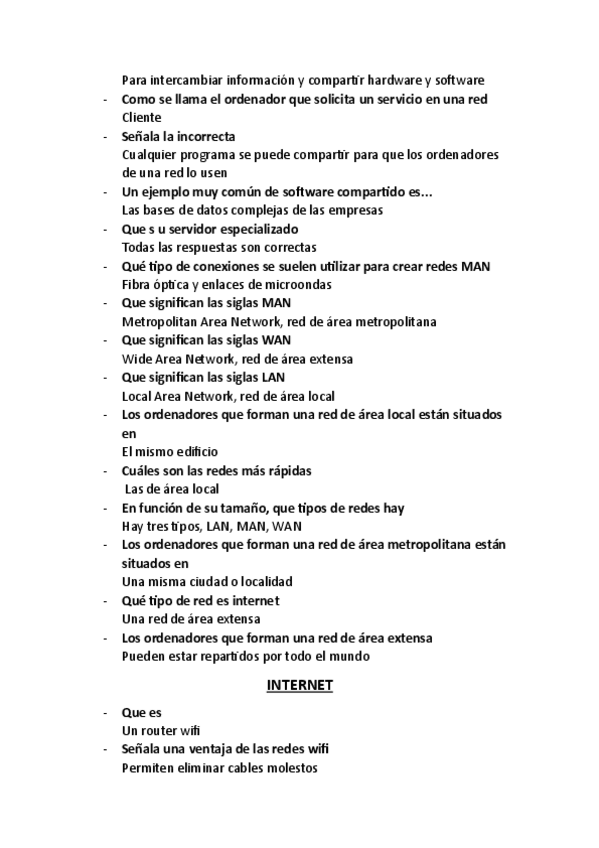 Para intercambiar información y compartir hardware y software
- Como se llama el ordenador que solicita un servicio en una red
Cliente
- Señala la incorrecta
Cualquier programa se puede compartir para que los ordenadores de una red lo usen
- Un ejemplo muy común de software compartido es…
Las bases de datos complejas de las empresas
- Que s u servidor especializado
Todas las respuestas son correctas
- Qué tipo de conexiones se suelen utilizar para crear redes MAN
Fibra óptica y enlaces de microondas
- Que significan las siglas MAN
Metropolitan Area Network, red de área metropolitana
- Que significan las siglas WAN
Wide Area Network, red de área extensa
- Que significan las siglas LAN
Local Area Network, red de área local
- Los ordenadores que forman una red de área local están situados en
El mismo edificio
- Cuáles son las redes más rápidas
Las de área local
- En función de su tamaño, que tipos de redes hay
Hay tres tipos, LAN, MAN, WAN
- Los ordenadores que forman una red de área metropolitana están situados en
Una misma ciudad o localidad
- Qué tipo de red es internet
Una red de área extensa
- Los ordenadores que forman una red de área extensa
Pueden estar repartidos por todo el mundo

INTERNET

- Que es
Un router wifi
- Señala una ventaja de las redes wifi
Permiten eliminar cables molestos